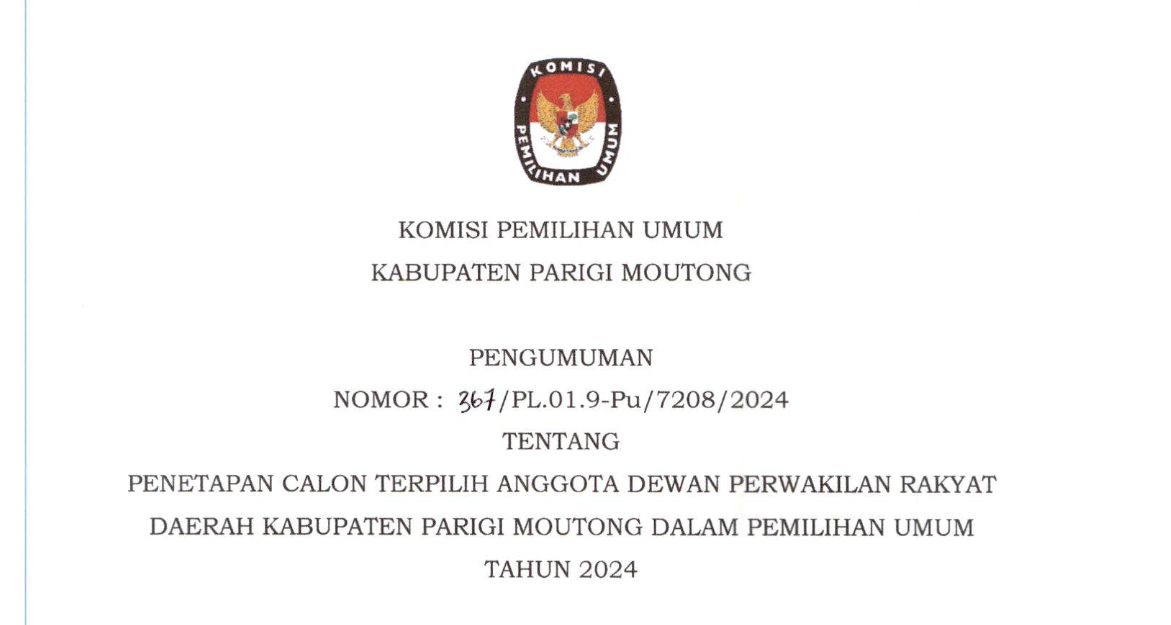 KOMISI
PEMILIHAN UMUM

KOMISI PEMILIHAN UMUM
KABUPATEN PARIGI MOUTONG

PENGUMUMAN
NOMOR : 367/PL.01.9-Pu/7208/2024
TENTANG
PENETAPAN CALON TERPILIH ANGGOTA DEWAN PERWAKILAN RAKYAT DAERAH KABUPATEN PARIGI MOUTONG DALAM PEMILIHAN UMUM TAHUN 2024